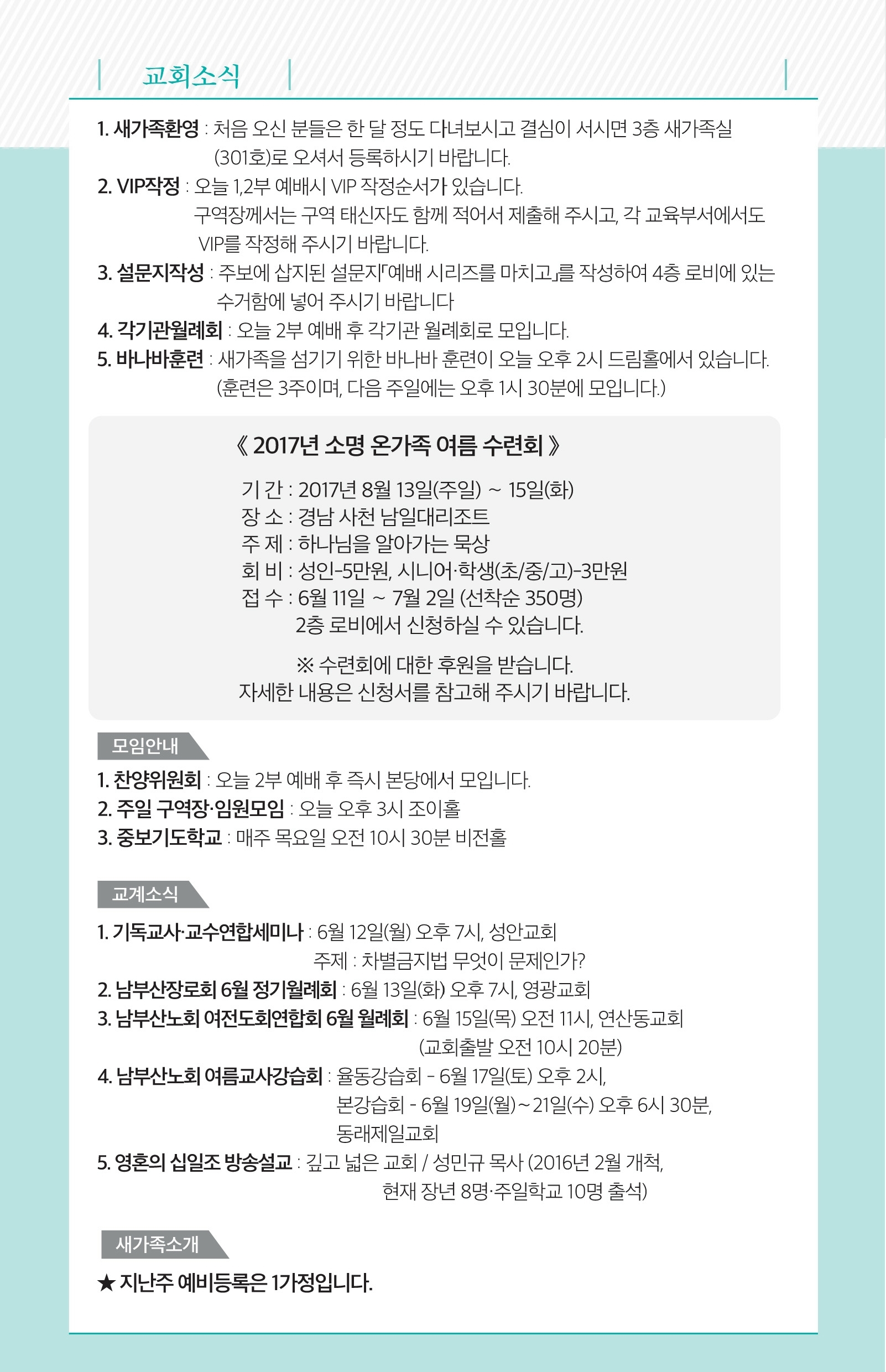 교회소식

1. 새가족환영 : 처음 오신 분들은 한 달 정도 다녀보시고 결심이 서시면 3층 새가족실 (301호)로 오셔서 등록하시기 바랍니다.
2. VIP작정 : 오늘 1,2부 예배시 VIP 작정순서가 있습니다. 구역장께서는 구역 태신자도 함께 적어서 제출해 주시고, 각 교육부서에서도 VIP를 작정해 주시기 바랍니다.
3. 설문지작성 : 주보에 삽지된 설문지「예배 시리즈를 마치고」를 작성하여 4층 로비에 있는 수거함에 넣어 주시기 바랍니다
4. 각기관월례회 : 오늘 2부 예배 후 각기관 월례회로 모입니다.
5. 바나바훈련 : 새가족을 섬기기 위한 바나바 훈련이 오늘 오후 2시 드림홀에서 있습니다. (훈련은 3주이며, 다음 주일에는 오후 1시 30분에 모입니다.)

《 2017년 소명 온가족 여름 수련회 》

기 간 : 2017년 8월 13일(주일) ~ 15일(화)
장 소 : 경남 사천 남일대리조트
주 제 : 하나님을 알아가는 묵상
회 비 : 성인-5만원, 시니어·학생(초/중/고)-3만원
접 수 : 6월 11일 ~ 7월 2일 (선착순 350명)
2층 로비에서 신청하실 수 있습니다.

※ 수련회에 대한 후원을 받습니다.
자세한 내용은 신청서를 참고해 주시기 바랍니다.

모임안내

1. 찬양위원회 : 오늘 2부 예배 후 즉시 본당에서 모입니다.
2. 주일 구역장·임원모임 : 오늘 오후 3시 조이홀
3. 중보기도학교 : 매주 목요일 오전 10시 30분 비전홀

교계소식

1. 기독교사·교수연합세미나 : 6월 12일(월) 오후 7시, 성안교회
주제 : 차별금지법 무엇이 문제인가?
2. 남부산장로회 6월 정기월례회 : 6월 13일(화) 오후 7시, 영광교회
3. 남부산노회 여전도회연합회 6월 월례회 : 6월 15일(목) 오전 11시, 연산동교회 (교회출발 오전 10시 20분)
4. 남부산노회 여름교사강습회 : 율동강습회 - 6월 17일(토) 오후 2시,
본강습회 - 6월 19일(월)~21일(수) 오후 6시 30분,
동래제일교회
5. 영혼의 십일조 방송설교 : 깊고 넓은 교회 / 성민규 목사 (2016년 2월 개척, 현재 장년 8명·주일학교 10명 출석)

새가족소개

★ 지난주 예비등록은 1가정입니다.